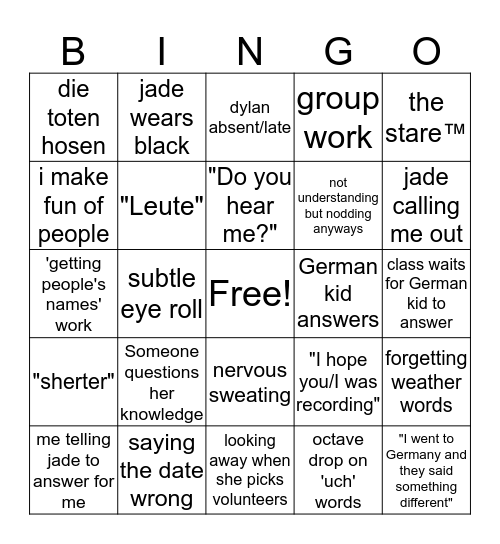 | B | I | N | G | O |
|---|---|---|---|---|
| die toten hosen | jade wears black | dylan absent/late | group work | the stare™ |
| i make fun of people | "Leute" | "Do you hear me?" | not understanding but nodding anyways | jade calling me out |
| 'getting people's names' work | subtle eye roll | Free! | German kid answers | class waits for German kid to answer |
| "sherter" | Someone questions her knowledge | nervous sweating | "I hope you/I was recording" | forgetting weather words |
| me telling jade to answer for me | saying the date wrong | looking away when she picks volunteers | octave drop on 'uch' words | "I went to Germany and they said something different" |